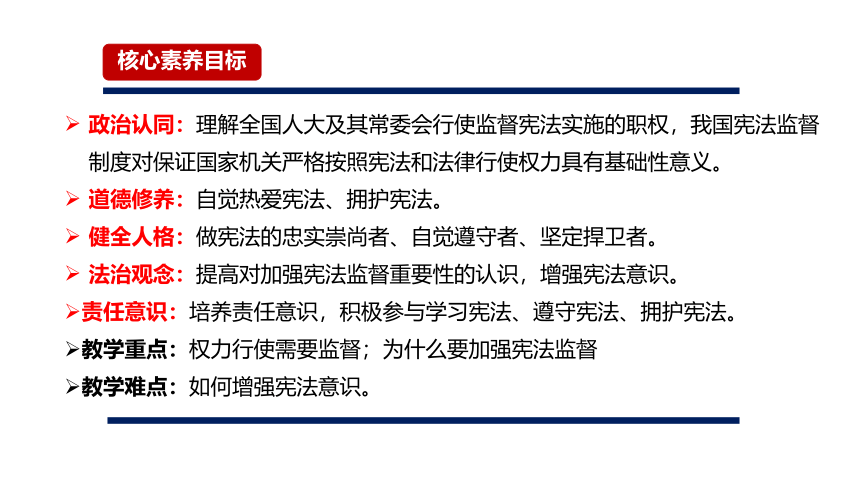 核心素养目标

➢ 政治认同：理解全国人大及其常委会行使监督宪法实施的职权，我国宪法监督制度对保证国家机关严格按照宪法和法律行使权力具有基础性意义。

➢ 道德修养：自觉热爱宪法、拥护宪法。

➢ 健全人格：做宪法的忠实崇尚者、自觉遵守者、坚定捍卫者。

➢ 法治观念：提高对加强宪法监督重要性的认识，增强宪法意识。

➢责任意识：培养责任意识，积极参与学习宪法、遵守宪法、拥护宪法。

➢教学重点：权力行使需要监督；为什么要加强宪法监督

➢教学难点：如何增强宪法意识。